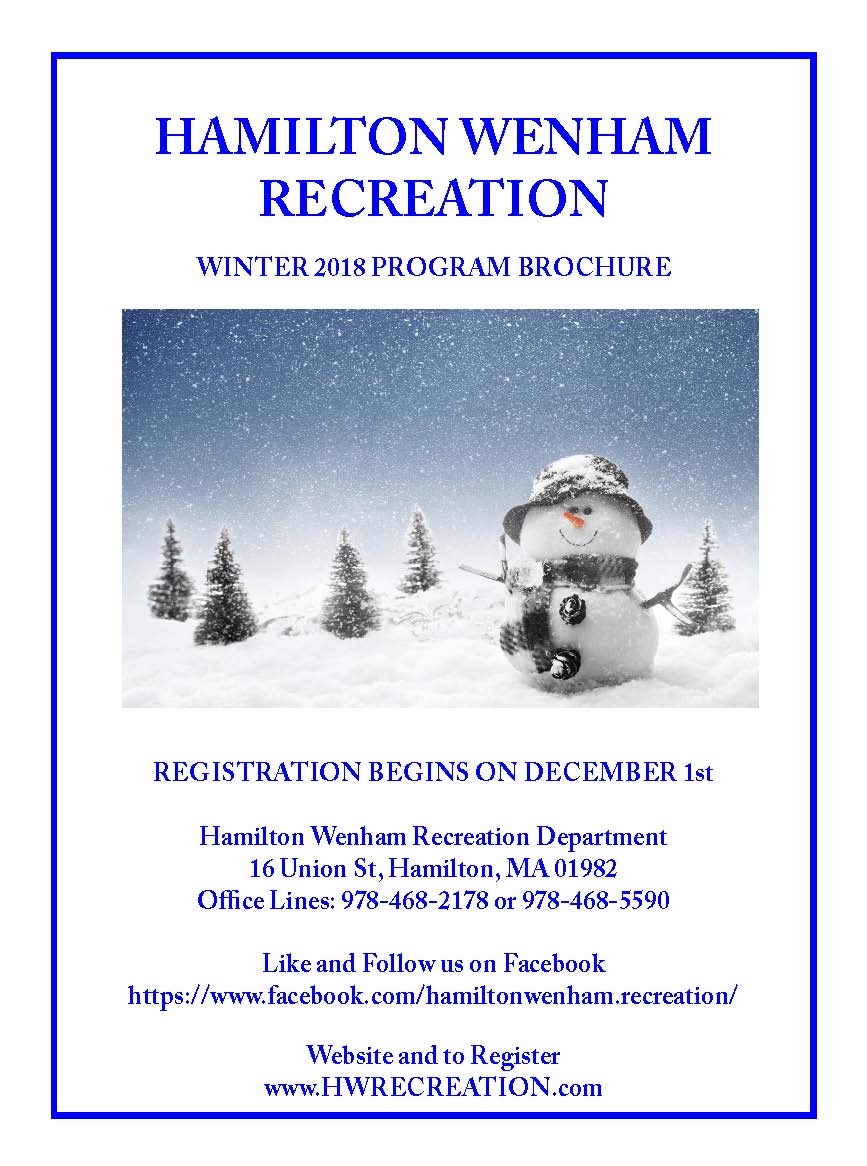 HAMILTON WENHAM RECREATION

WINTER 2018 PROGRAM BROCHURE

REGISTRATION BEGINS ON DECEMBER 1st

Hamilton Wenham Recreation Department
16 Union St, Hamilton, MA 01982
Office Lines: 978-468-2178 or 978-468-5590

Like and Follow us on Facebook
https://www.facebook.com/hamiltonwenham.recreation/

Website and to Register
www.HWRECREATION.com